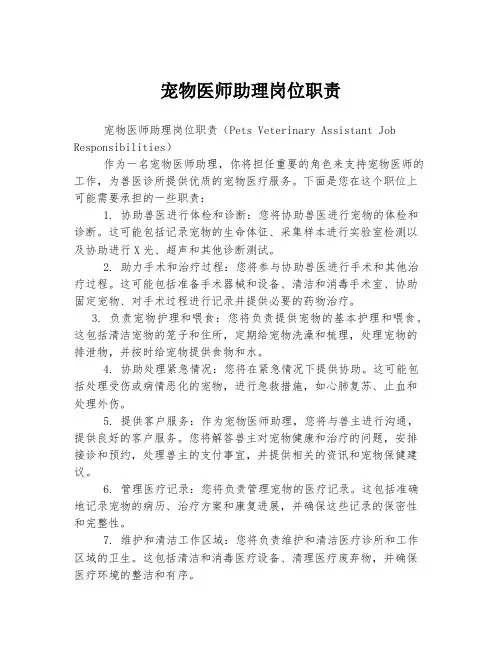 宠物医师助理岗位职责

宠物医师助理岗位职责（Pets Veterinary Assistant Job Responsibilities）

作为一名宠物医师助理，你将担任重要的角色来支持宠物医师的工作，为兽医诊所提供优质的宠物医疗服务。下面是您在这个职位上可能需要承担的一些职责：

1. 协助兽医进行体检和诊断：您将协助兽医进行宠物的体检和诊断。这可能包括记录宠物的生命体征、采集样本进行实验室检测以及协助进行X光、超声和其他诊断测试。

2. 助力手术和治疗过程：您将参与协助兽医进行手术和其他治疗过程。这可能包括准备手术器械和设备、清洁和消毒手术室、协助固定宠物、对手术过程进行记录并提供必要的药物治疗。

3. 负责宠物护理和喂食：您将负责提供宠物的基本护理和喂食。这包括清洁宠物的笼子和住所，定期给宠物洗澡和梳理，处理宠物的排泄物，并按时给宠物提供食物和水。

4. 协助处理紧急情况：您将在紧急情况下提供协助。这可能包括处理受伤或病情恶化的宠物，进行急救措施，如心肺复苏、止血和处理外伤。

5. 提供客户服务：作为宠物医师助理，您将与兽主进行沟通，提供良好的客户服务。您将解答兽主对宠物健康和治疗的问题，安排接诊和预约，处理兽主的支付事宜，并提供相关的资讯和宠物保健建议。

6. 管理医疗记录：您将负责管理宠物的医疗记录。这包括准确地记录宠物的病历、治疗方案和康复进展，并确保这些记录的保密性和完整性。

7. 维护和清洁工作区域：您将负责维护和清洁医疗诊所和工作区域的卫生。这包括清洁和消毒医疗设备、清理医疗废弃物，并确保医疗环境的整洁和有序。